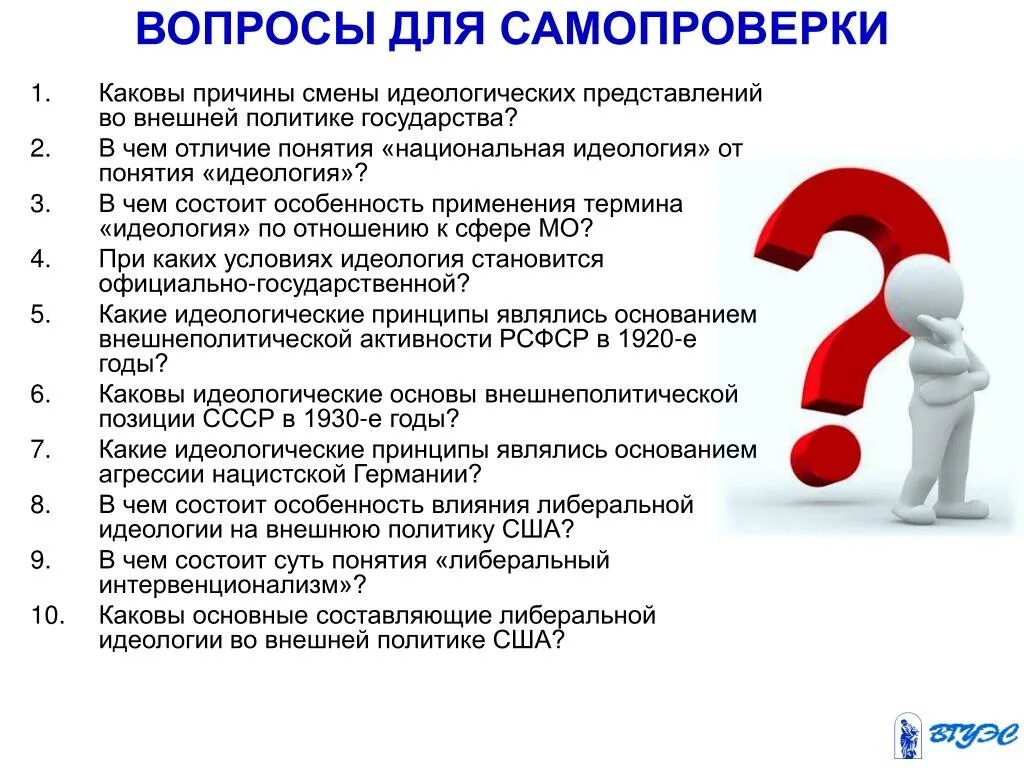 ВОПРОСЫ ДЛЯ САМОПРОВЕРКИ

1. Каковы причины смены идеологических представлений во внешней политике государства?
2. В чем отличие понятия «национальная идеология» от понятия «идеология»?
3. В чем состоит особенность применения термина «идеология» по отношению к сфере МО?
4. При каких условиях идеология становится официально-государственной?
5. Какие идеологические принципы являлись основанием внешнеполитической активности РСФСР в 1920-е годы?
6. Каковы идеологические основы внешнеполитической позиции СССР в 1930-е годы?
7. Какие идеологические принципы являлись основанием агрессии нацистской Германии?
8. В чем состоит особенность влияния либеральной идеологии на внешнюю политику США?
9. В чем состоит суть понятия «либеральный интервенционализм»?
10. Каковы основные составляющие либеральной идеологии во внешней политике США?

ВГУЭС